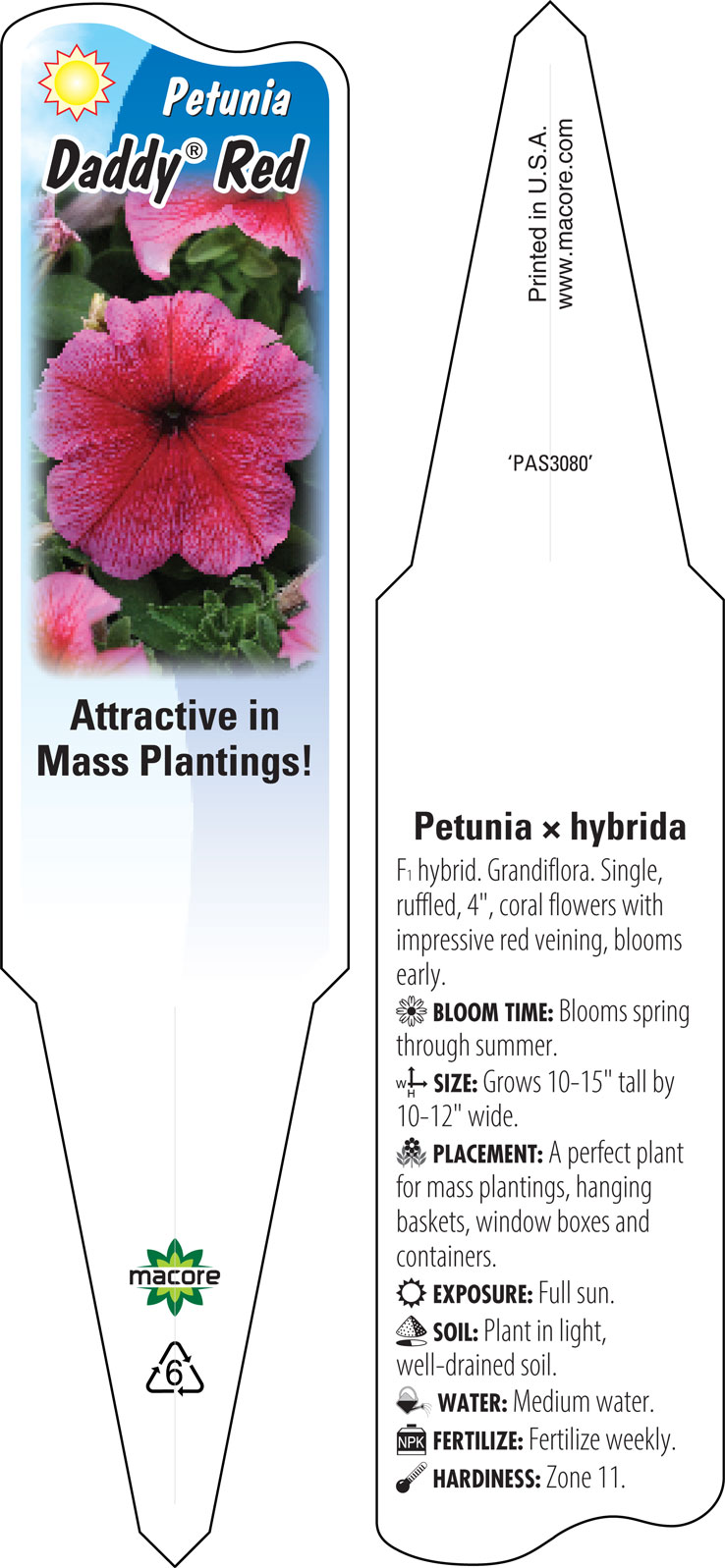 Petunia
Daddy® Red

Attractive in Mass Plantings!

macore

6

Printed in U.S.A.
www.macore.com

'PAS3080'

Petunia × hybrida

$F_1$ hybrid. Grandiflora. Single, ruffled, 4", coral flowers with impressive red veining, blooms early.

BLOOM TIME: Blooms spring through summer.

W H SIZE: Grows 10-15" tall by 10-12" wide.

PLACEMENT: A perfect plant for mass plantings, hanging baskets, window boxes and containers.

EXPOSURE: Full sun.

SOIL: Plant in light, well-drained soil.

WATER: Medium water.

NPK FERTILIZE: Fertilize weekly.

HARDINESS: Zone 11.